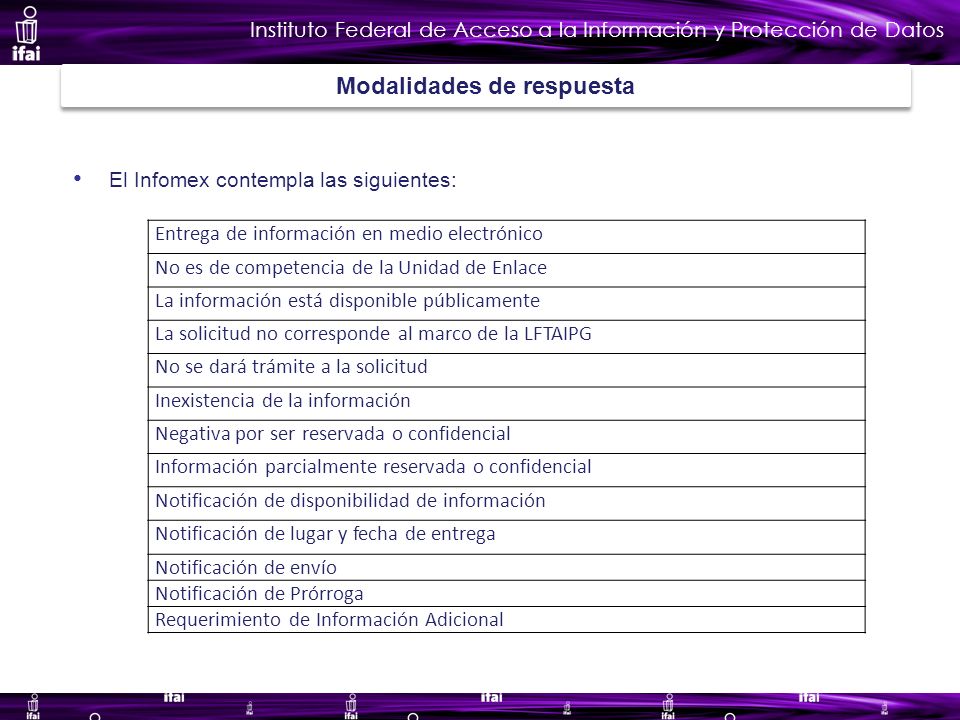 ifai

Instituto Federal de Acceso a la Información y Protección de Datos

Modalidades de respuesta

• El Infomex contempla las siguientes:

| Entrega de información en medio electrónico |
|---|
| No es de competencia de la Unidad de Enlace |
| La información está disponible públicamente |
| La solicitud no corresponde al marco de la LFTAIPG |
| No se dará trámite a la solicitud |
| Inexistencia de la información |
| Negativa por ser reservada o confidencial |
| Información parcialmente reservada o confidencial |
| Notificación de disponibilidad de información |
| Notificación de lugar y fecha de entrega |
| Notificación de envío |
| Notificación de Prórroga |
| Requerimiento de Información Adicional |

ifai ifai ifai ifai ifai ifai